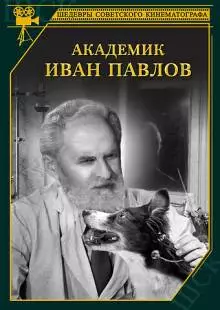 ШЕДЕВРЫ СОВЕТСКОГО КИНЕМАТОГРАФА

АКАДЕМИК
ИВАН ПАВЛОВ